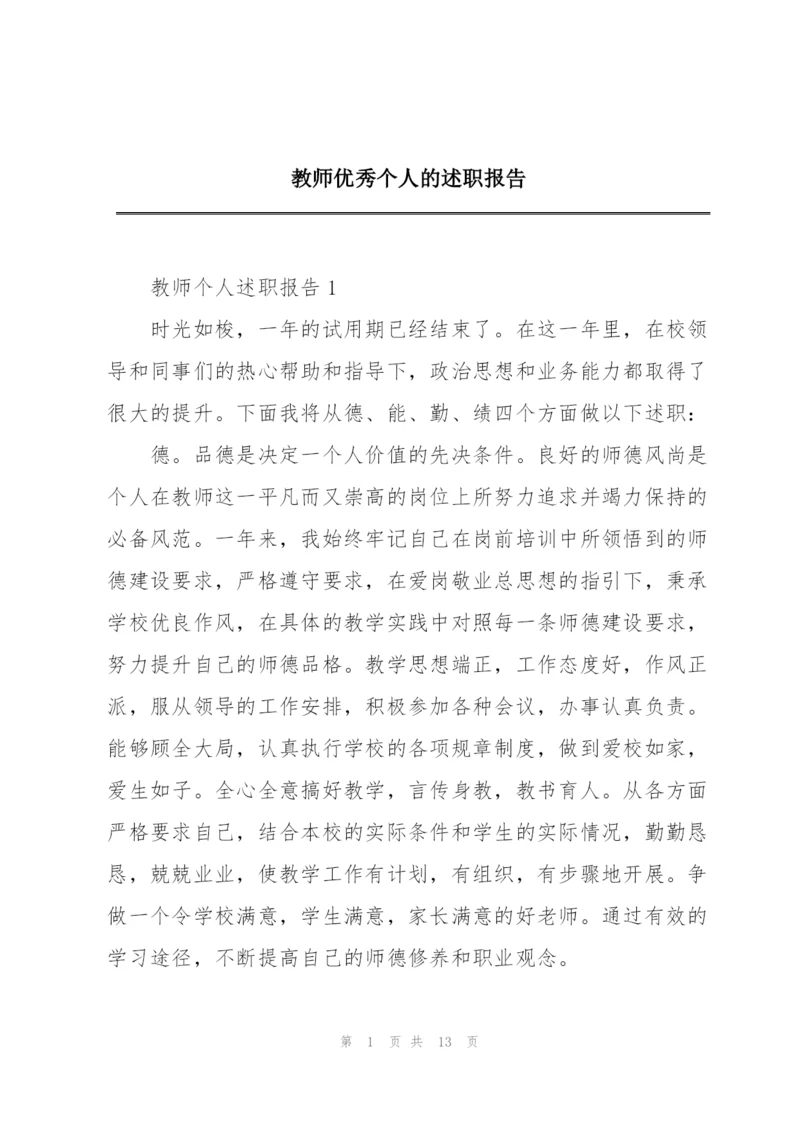 教师优秀个人的述职报告

教师个人述职报告 1

时光如梭，一年的试用期已经结束了。在这一年里，在校领导和同事们的热心帮助和指导下，政治思想和业务能力都取得了很大的提升。下面我将从德、能、勤、绩四个方面做以下述职：

德。品德是决定一个人价值的先决条件。良好的师德风尚是个人在教师这一平凡而又崇高的岗位上所努力追求并竭力保持的必备风范。一年来，我始终牢记自己在岗前培训中所领悟到的师德建设要求，严格遵守要求，在爱岗敬业总思想的指引下，秉承学校优良作风，在具体的教学实践中对照每一条师德建设要求，努力提升自己的师德品格。教学思想端正，工作态度好，作风正派，服从领导的工作安排，积极参加各种会议，办事认真负责。能够顾全大局，认真执行学校的各项规章制度，做到爱校如家，爱生如子。全心全意搞好教学，言传身教，教书育人。从各方面严格要求自己，结合本校的实际条件和学生的实际情况，勤勤恳恳，兢兢业业，使教学工作有计划，有组织，有步骤地开展。争做一个令学校满意，学生满意，家长满意的好老师。通过有效的学习途径，不断提高自己的师德修养和职业观念。

第 1 页 共 13 页